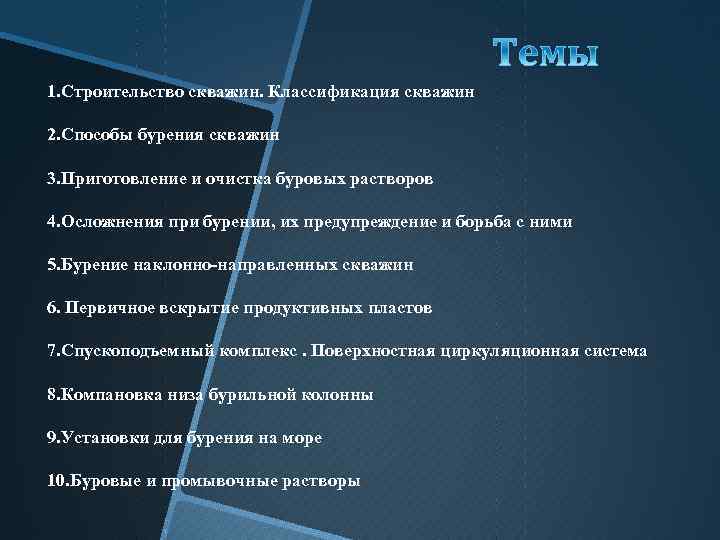 Темы

1.Строительство скважин. Классификация скважин

2.Способы бурения скважин

3.Приготовление и очистка буровых растворов

4.Осложнения при бурении, их предупреждение и борьба с ними

5.Бурение наклонно-направленных скважин

6. Первичное вскрытие продуктивных пластов

7.Спускоподъемный комплекс . Поверхностная циркуляционная система

8.Компановка низа бурильной колонны

9.Установки для бурения на море

10.Буровые и промывочные растворы